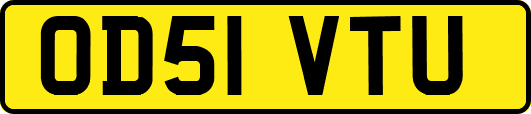 OD51 VTU